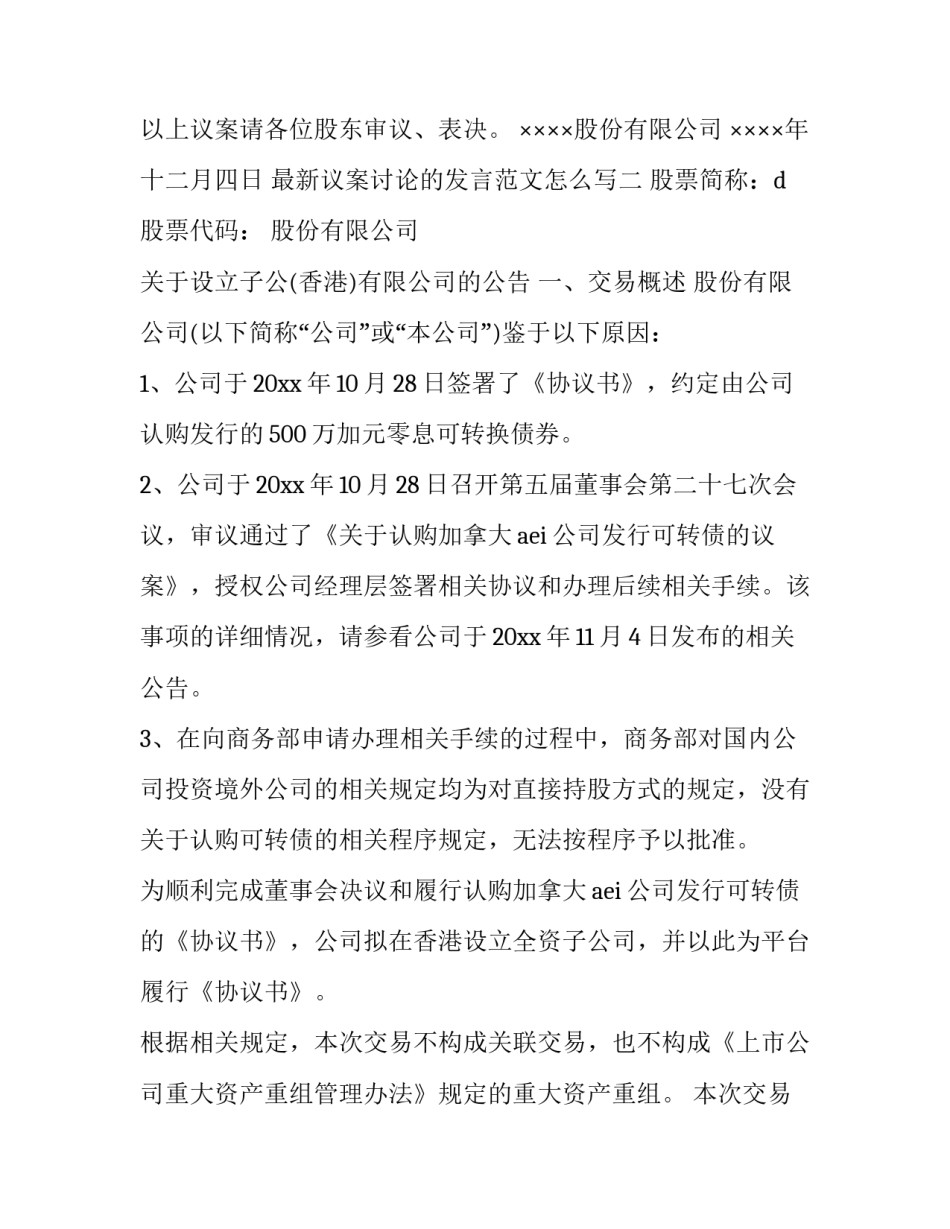 以上议案请各位股东审议、表决。 ××××股份有限公司 ××××年十二月四日 最新议案讨论的发言范文怎么写二 股票简称：d
股票代码： 股份有限公司

关于设立子公(香港)有限公司的公告 一、交易概述 股份有限公司(以下简称“公司”或“本公司”)鉴于以下原因：

1、公司于20xx年10月28日签署了《协议书》，约定由公司认购发行的500万加元零息可转换债券。

2、公司于20xx年10月28日召开第五届董事会第二十七次会议，审议通过了《关于认购加拿大aei公司发行可转债的议案》，授权公司经理层签署相关协议和办理后续相关手续。该事项的详细情况，请参看公司于20xx年11月4日发布的相关公告。

3、在向商务部申请办理相关手续的过程中，商务部对国内公司投资境外公司的相关规定均为对直接持股方式的规定，没有关于认购可转债的相关程序规定，无法按程序予以批准。

为顺利完成董事会决议和履行认购加拿大aei公司发行可转债的《协议书》，公司拟在香港设立全资子公司，并以此为平台履行《协议书》。

根据相关规定，本次交易不构成关联交易，也不构成《上市公司重大资产重组管理办法》规定的重大资产重组。 本次交易